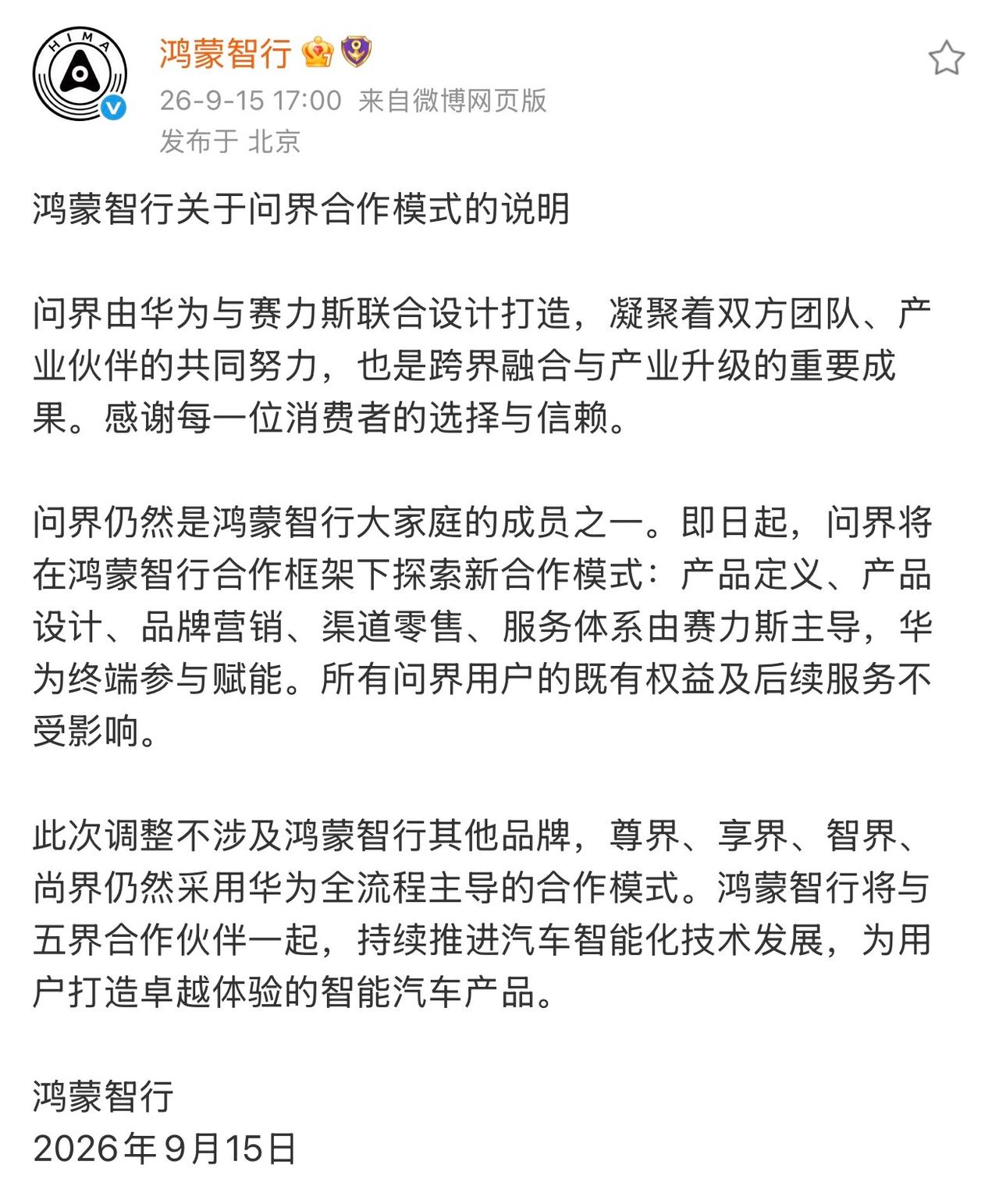 HIMA

鸿蒙智行

26-9-15 17:00 来自微博网页版
发布于 北京

鸿蒙智行关于问界合作模式的说明

问界由华为与赛力斯联合设计打造，凝聚着双方团队、产业伙伴的共同努力，也是跨界融合与产业升级的重要成果。感谢每一位消费者的选择与信赖。

问界仍然是鸿蒙智行大家庭的成员之一。即日起，问界将在鸿蒙智行合作框架下探索新合作模式：产品定义、产品设计、品牌营销、渠道零售、服务体系由赛力斯主导，华为终端参与赋能。所有问界用户的既有权益及后续服务不受影响。

此次调整不涉及鸿蒙智行其他品牌，尊界、享界、智界、尚界仍然采用华为全流程主导的合作模式。鸿蒙智行将与五界合作伙伴一起，持续推进汽车智能化技术发展，为用户打造卓越体验的智能汽车产品。

鸿蒙智行
2026年9月15日